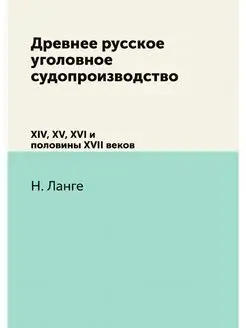 Древнее русское уголовное судопроизводство

XIV, XV, XVI и половины XVII веков

Н. Ланге